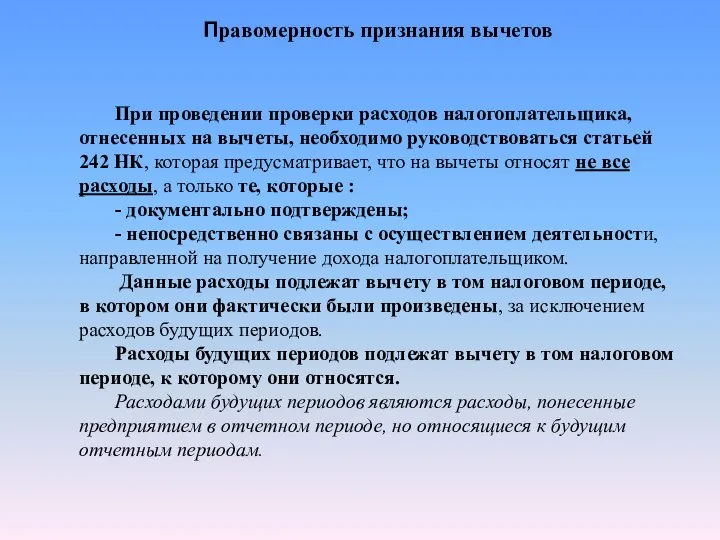 Правомерность признания вычетов

При проведении проверки расходов налогоплательщика, отнесенных на вычеты, необходимо руководствоваться статьей 242 НК, которая предусматривает, что на вычеты относят не все расходы, а только те, которые :

- документально подтверждены;

- непосредственно связаны с осуществлением деятельности, направленной на получение дохода налогоплательщиком.

Данные расходы подлежат вычету в том налоговом периоде, в котором они фактически были произведены, за исключением расходов будущих периодов.

Расходы будущих периодов подлежат вычету в том налоговом периоде, к которому они относятся.

Расходами будущих периодов являются расходы, понесенные предприятием в отчетном периоде, но относящиеся к будущим отчетным периодам.